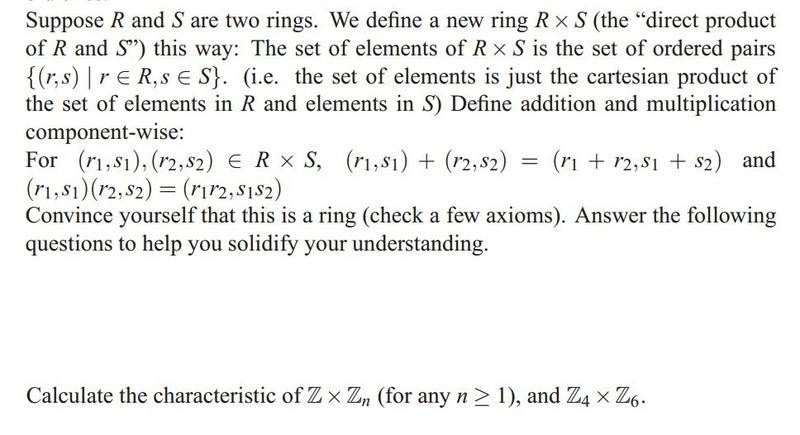 Suppose $R$ and $S$ are two rings. We define a new ring $R \times S$ (the "direct product of $R$ and $S$") this way: The set of elements of $R \times S$ is the set of ordered pairs $\{(r,s) \mid r \in R, s \in S\}$. (i.e. the set of elements is just the cartesian product of the set of elements in $R$ and elements in $S$) Define addition and multiplication component-wise:
For $(r_1,s_1),(r_2,s_2) \in R \times S$, $(r_1,s_1)+(r_2,s_2) = (r_1+r_2,s_1+s_2)$ and $(r_1,s_1)(r_2,s_2) = (r_1r_2,s_1s_2)$
Convince yourself that this is a ring (check a few axioms). Answer the following questions to help you solidify your understanding.

Calculate the characteristic of $\mathbb{Z} \times \mathbb{Z}_n$ (for any $n \geq 1$), and $\mathbb{Z}_4 \times \mathbb{Z}_6$.